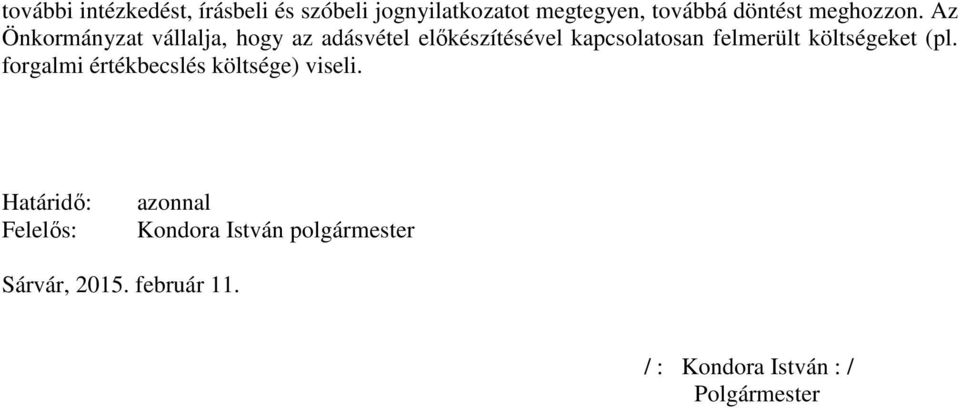 további intézkedést, írásbeli és szóbeli jognyilatkozatot megtegyen, továbbá döntést meghozzon. Az Önkormányzat vállalja, hogy az adásvétel előkészítésével kapcsolatosan felmerült költségeket (pl. forgalmi értékbecslés költsége) viseli.

Határidő: azonnal
Felelős: Kondora István polgármester

Sárvár, 2015. február 11.

/ : Kondora István : /
Polgármester